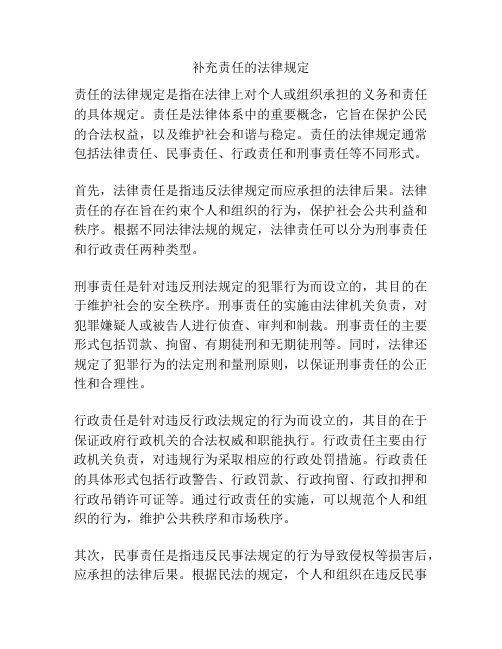 补充责任的法律规定

责任的法律规定是指在法律上对个人或组织承担的义务和责任的具体规定。责任是法律体系中的重要概念，它旨在保护公民的合法权益，以及维护社会和谐与稳定。责任的法律规定通常包括法律责任、民事责任、行政责任和刑事责任等不同形式。

首先，法律责任是指违反法律规定而应承担的法律后果。法律责任的存在旨在约束个人和组织的行为，保护社会公共利益和秩序。根据不同法律法规的规定，法律责任可以分为刑事责任和行政责任两种类型。

刑事责任是针对违反刑法规定的犯罪行为而设立的，其目的在于维护社会的安全秩序。刑事责任的实施由法律机关负责，对犯罪嫌疑人或被告人进行侦查、审判和制裁。刑事责任的主要形式包括罚款、拘留、有期徒刑和无期徒刑等。同时，法律还规定了犯罪行为的法定刑和量刑原则，以保证刑事责任的公正性和合理性。

行政责任是针对违反行政法规定的行为而设立的，其目的在于保证政府行政机关的合法权威和职能执行。行政责任主要由行政机关负责，对违规行为采取相应的行政处罚措施。行政责任的具体形式包括行政警告、行政罚款、行政拘留、行政扣押和行政吊销许可证等。通过行政责任的实施，可以规范个人和组织的行为，维护公共秩序和市场秩序。

其次，民事责任是指违反民事法规定的行为导致侵权等损害后，应承担的法律后果。根据民法的规定，个人和组织在违反民事